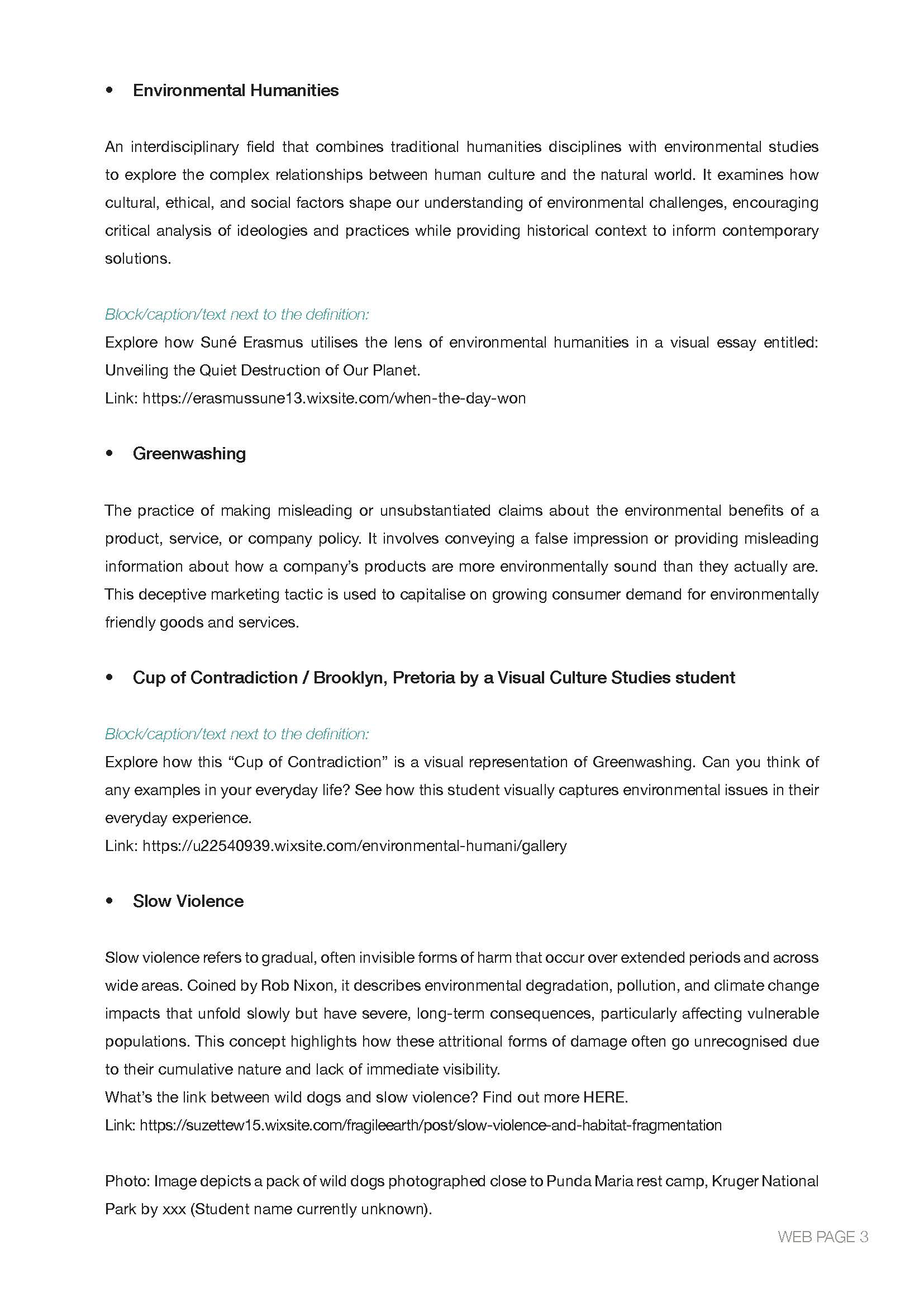 • Environmental Humanities

An interdisciplinary field that combines traditional humanities disciplines with environmental studies to explore the complex relationships between human culture and the natural world. It examines how cultural, ethical, and social factors shape our understanding of environmental challenges, encouraging critical analysis of ideologies and practices while providing historical context to inform contemporary solutions.

Block/caption/text next to the definition:
Explore how Suné Erasmus utilises the lens of environmental humanities in a visual essay entitled: Unveiling the Quiet Destruction of Our Planet.
Link: https://erasmussune13.wixsite.com/when-the-day-won

• Greenwashing

The practice of making misleading or unsubstantiated claims about the environmental benefits of a product, service, or company policy. It involves conveying a false impression or providing misleading information about how a company's products are more environmentally sound than they actually are. This deceptive marketing tactic is used to capitalise on growing consumer demand for environmentally friendly goods and services.

• Cup of Contradiction / Brooklyn, Pretoria by a Visual Culture Studies student

Block/caption/text next to the definition:
Explore how this "Cup of Contradiction" is a visual representation of Greenwashing. Can you think of any examples in your everyday life? See how this student visually captures environmental issues in their everyday experience.
Link: https://u22540939.wixsite.com/environmental-humani/gallery

• Slow Violence

Slow violence refers to gradual, often invisible forms of harm that occur over extended periods and across wide areas. Coined by Rob Nixon, it describes environmental degradation, pollution, and climate change impacts that unfold slowly but have severe, long-term consequences, particularly affecting vulnerable populations. This concept highlights how these attritional forms of damage often go unrecognised due to their cumulative nature and lack of immediate visibility.
What's the link between wild dogs and slow violence? Find out more HERE.
Link: https://suzettew15.wixsite.com/fragileearth/post/slow-violence-and-habitat-fragmentation

Photo: Image depicts a pack of wild dogs photographed close to Punda Maria rest camp, Kruger National Park by xxx (Student name currently unknown).

WEB PAGE 3